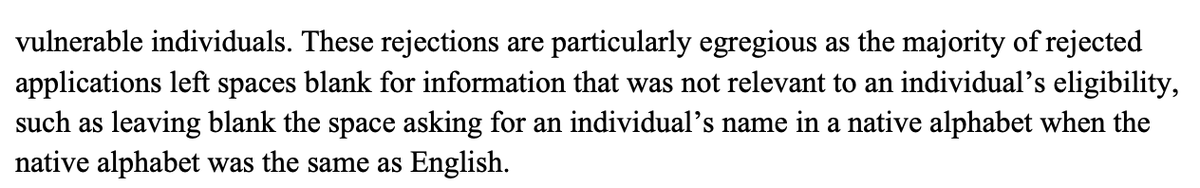 vulnerable individuals. These rejections are particularly egregious as the majority of rejected applications left spaces blank for information that was not relevant to an individual’s eligibility, such as leaving blank the space asking for an individual’s name in a native alphabet when the native alphabet was the same as English.